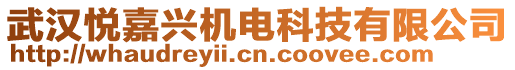 武汉悦嘉兴机电科技有限公司
http://whaudreyii.cn.coovee.com